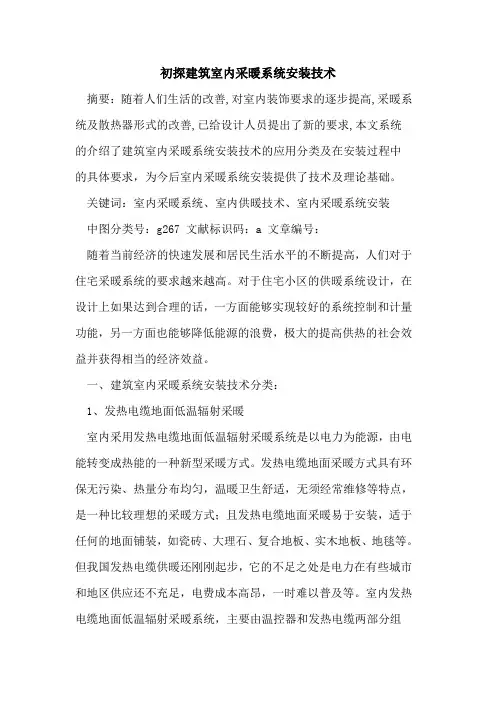 初探建筑室内采暖系统安装技术

摘要：随着人们生活的改善,对室内装饰要求的逐步提高,采暖系统及散热器形式的改善,已给设计人员提出了新的要求,本文系统的介绍了建筑室内采暖系统安装技术的应用分类及在安装过程中的具体要求，为今后室内采暖系统安装提供了技术及理论基础。

关键词：室内采暖系统、室内供暖技术、室内采暖系统安装

中图分类号：g267 文献标识码：a 文章编号：

随着当前经济的快速发展和居民生活水平的不断提高，人们对于住宅采暖系统的要求越来越高。对于住宅小区的供暖系统设计，在设计上如果达到合理的话，一方面能够实现较好的系统控制和计量功能，另一方面也能够降低能源的浪费，极大的提高供热的社会效益并获得相当的经济效益。

一、建筑室内采暖系统安装技术分类：

1、发热电缆地面低温辐射采暖

室内采用发热电缆地面低温辐射采暖系统是以电力为能源，由电能转变成热能的一种新型采暖方式。发热电缆地面采暖方式具有环保无污染、热量分布均匀，温暖卫生舒适，无须经常维修等特点，是一种比较理想的采暖方式；且发热电缆地面采暖易于安装，适于任何的地面铺装，如瓷砖、大理石、复合地板、实木地板、地毯等。但我国发热电缆供暖还刚刚起步，它的不足之处是电力在有些城市和地区供应还不充足，电费成本高昂，一时难以普及等。室内发热电缆地面低温辐射采暖系统，主要由温控器和发热电缆两部分组